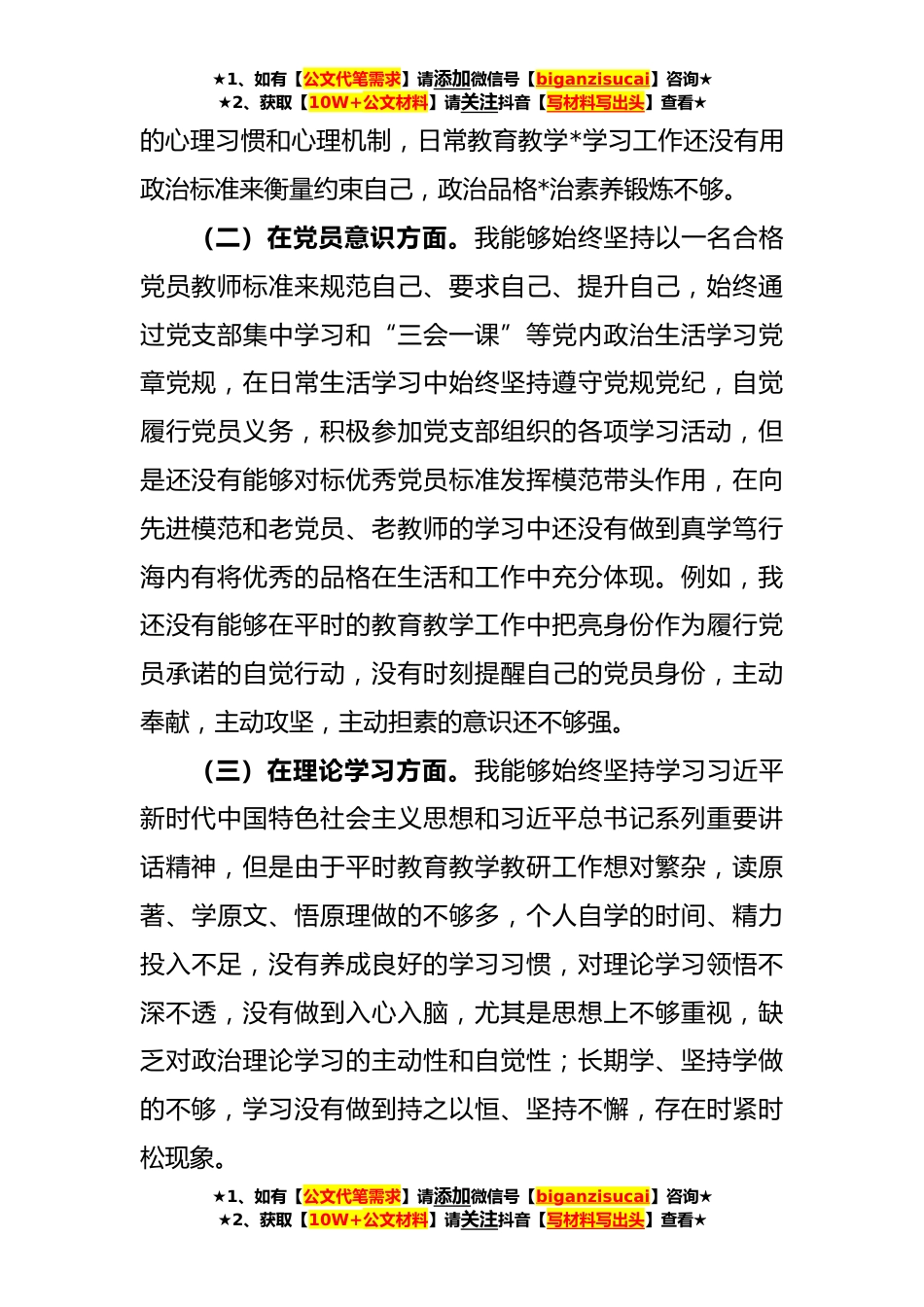 ★1、如有【公文代笔需求】请添加微信号【biganzisucai】咨询★
★2、获取【10W+公文材料】请关注抖音【写材料写出头】查看★

的心理习惯和心理机制，日常教育教学*学习工作还没有用政治标准来衡量约束自己，政治品格*治素养锻炼不够。

（二）在党员意识方面。我能够始终坚持以一名合格党员教师标准来规范自己、要求自己、提升自己，始终通过党支部集中学习和“三会一课”等党内政治生活学习党章党规，在日常生活学习中始终坚持遵守党规党纪，自觉履行党员义务，积极参加党支部组织的各项学习活动，但是还没有能够对标优秀党员标准发挥模范带头作用，在向先进模范和老党员、老教师的学习中还没有做到真学笃行海内有将优秀的品格在生活和工作中充分体现。例如，我还没有能够在平时的教育教学工作中把亮身份作为履行党员承诺的自觉行动，没有时刻提醒自己的党员身份，主动奉献，主动攻坚，主动担素的意识还不够强。

（三）在理论学习方面。我能够始终坚持学习习近平新时代中国特色社会主义思想和习近平总书记系列重要讲话精神，但是由于平时教育教学教研工作想对繁杂，读原著、学原文、悟原理做的不够多，个人自学的时间、精力投入不足，没有养成良好的学习习惯，对理论学习领悟不深不透，没有做到入心入脑，尤其是思想上不够重视，缺乏对政治理论学习的主动性和自觉性；长期学、坚持学做的不够，学习没有做到持之以恒、坚持不懈，存在时紧时松现象。

★1、如有【公文代笔需求】请添加微信号【biganzisucai】咨询★
★2、获取【10W+公文材料】请关注抖音【写材料写出头】查看★